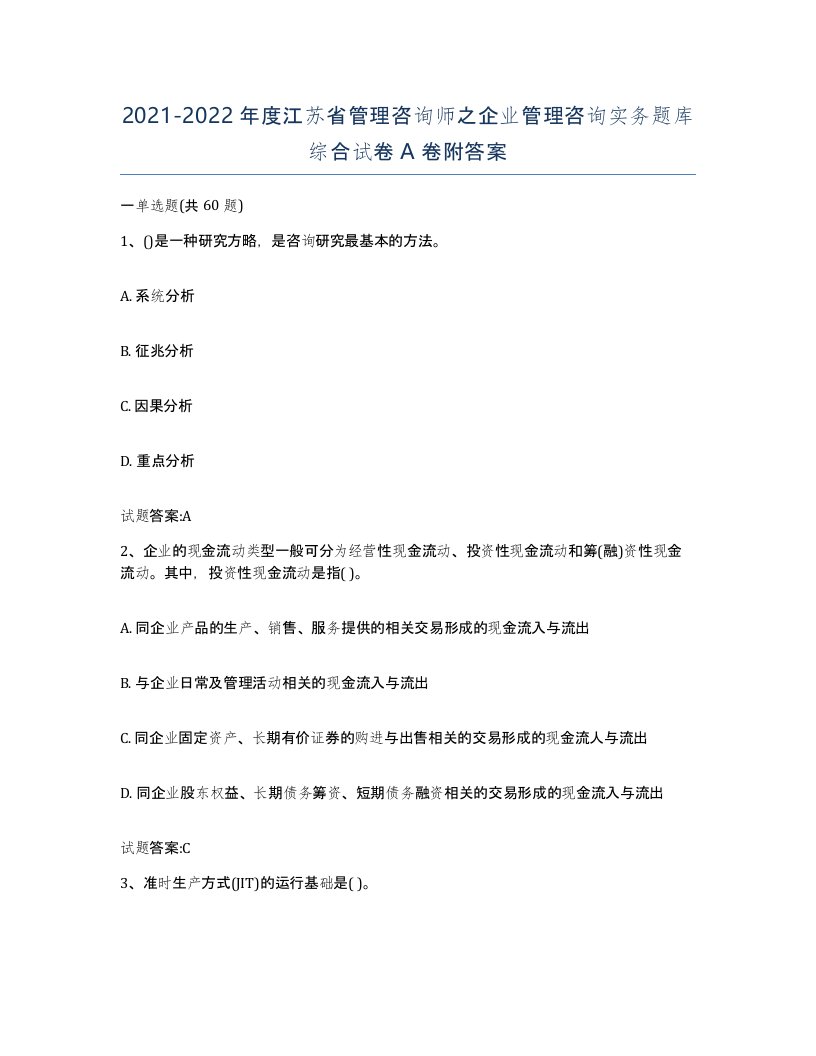 2021-2022年度江苏省管理咨询师之企业管理咨询实务题库综合试卷A卷附答案

一单选题(共60题)

1、()是一种研究方略，是咨询研究最基本的方法。

A. 系统分析

B. 征兆分析

C. 因果分析

D. 重点分析

试题答案:A

2、企业的现金流动类型一般可分为经营性现金流动、投资性现金流动和筹(融)资性现金流动。其中，投资性现金流动是指( )。

A. 同企业产品的生产、销售、服务提供的相关交易形成的现金流入与流出

B. 与企业日常及管理活动相关的现金流入与流出

C. 同企业固定资产、长期有价证券的购进与出售相关的交易形成的现金流人与流出

D. 同企业股东权益、长期债务筹资、短期债务融资相关的交易形成的现金流入与流出

试题答案:C

3、准时生产方式(JIT)的运行基础是( )。